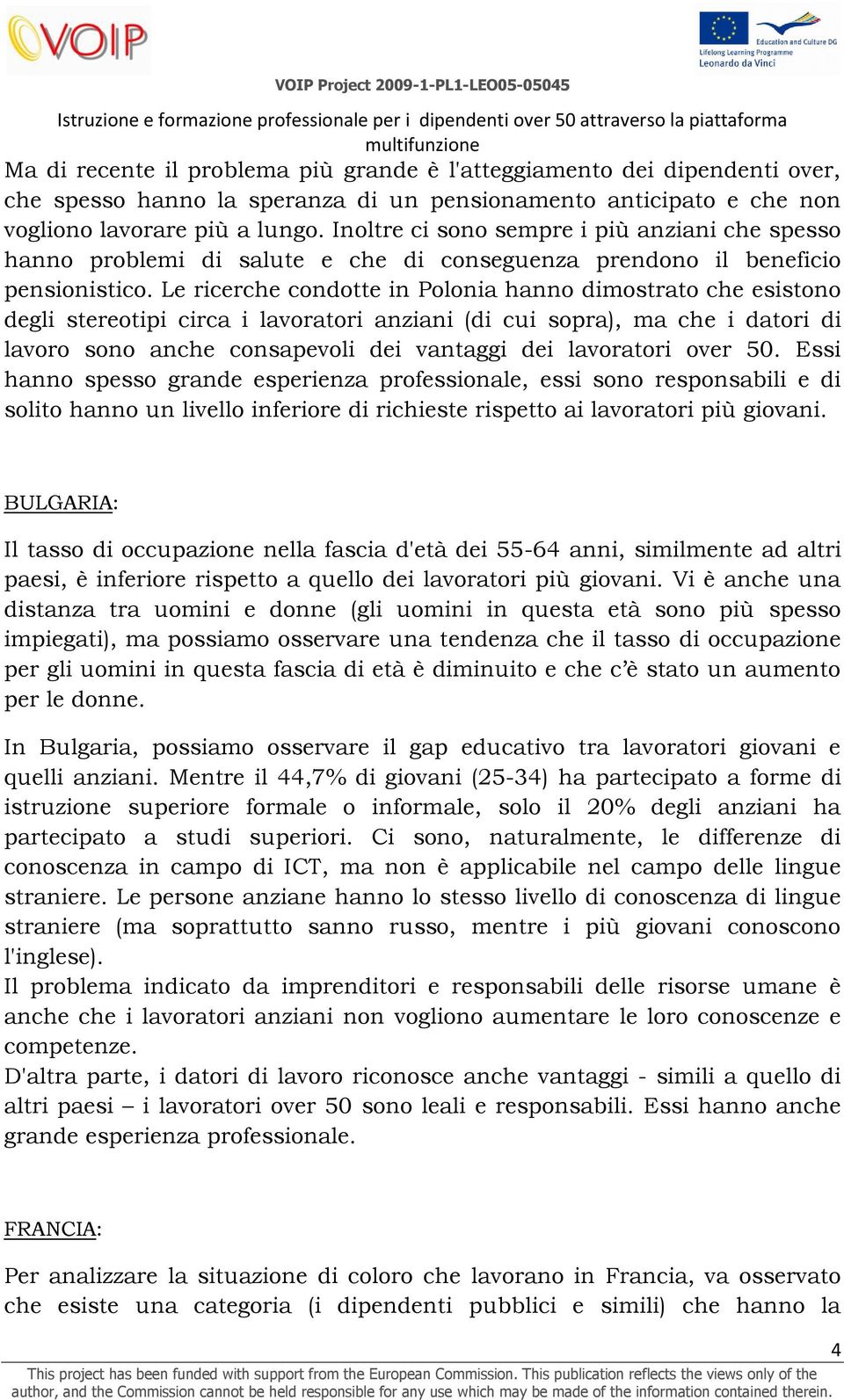 VOIP

Education and Culture DG
Lifelong Learning Programme
Leonardo da Vinci

VOIP Project 2009-1-PL1-LEO05-05045

Istruzione e formazione professionale per i dipendenti over 50 attraverso la piattaforma multifunzione

Ma di recente il problema più grande è l'atteggiamento dei dipendenti over, che spesso hanno la speranza di un pensionamento anticipato e che non vogliono lavorare più a lungo. Inoltre ci sono sempre i più anziani che spesso hanno problemi di salute e che di conseguenza prendono il beneficio pensionistico. Le ricerche condotte in Polonia hanno dimostrato che esistono degli stereotipi circa i lavoratori anziani (di cui sopra), ma che i datori di lavoro sono anche consapevoli dei vantaggi dei lavoratori over 50. Essi hanno spesso grande esperienza professionale, essi sono responsabili e di solito hanno un livello inferiore di richieste rispetto ai lavoratori più giovani.

BULGARIA:

Il tasso di occupazione nella fascia d'età dei 55-64 anni, similmente ad altri paesi, è inferiore rispetto a quello dei lavoratori più giovani. Vi è anche una distanza tra uomini e donne (gli uomini in questa età sono più spesso impiegati), ma possiamo osservare una tendenza che il tasso di occupazione per gli uomini in questa fascia di età è diminuito e che c'è stato un aumento per le donne.

In Bulgaria, possiamo osservare il gap educativo tra lavoratori giovani e quelli anziani. Mentre il 44,7% di giovani (25-34) ha partecipato a forme di istruzione superiore formale o informale, solo il 20% degli anziani ha partecipato a studi superiori. Ci sono, naturalmente, le differenze di conoscenza in campo di ICT, ma non è applicabile nel campo delle lingue straniere. Le persone anziane hanno lo stesso livello di conoscenza di lingue straniere (ma soprattutto sanno russo, mentre i più giovani conoscono l'inglese).
Il problema indicato da imprenditori e responsabili delle risorse umane è anche che i lavoratori anziani non vogliono aumentare le loro conoscenze e competenze.
D'altra parte, i datori di lavoro riconosce anche vantaggi - simili a quello di altri paesi – i lavoratori over 50 sono leali e responsabili. Essi hanno anche grande esperienza professionale.

FRANCIA:

Per analizzare la situazione di coloro che lavorano in Francia, va osservato che esiste una categoria (i dipendenti pubblici e simili) che hanno la

4

This project has been funded with support from the European Commission. This publication reflects the views only of the author, and the Commission cannot be held responsible for any use which may be made of the information contained therein.